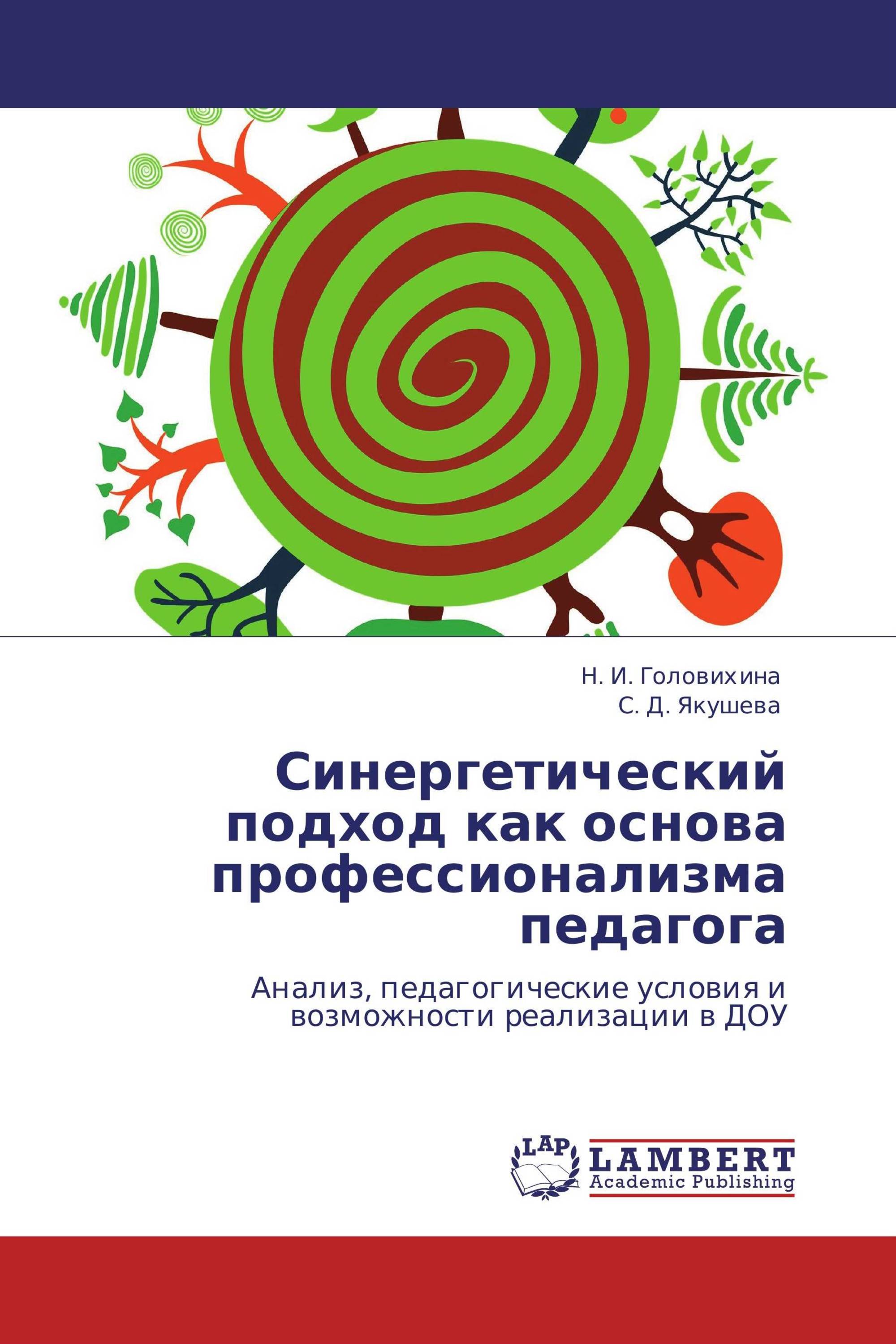 Н. И. Головихина
С. Д. Якушева

Синергетический подход как основа профессионализма педагога

Анализ, педагогические условия и возможности реализации в ДОУ

LAP LAMBERT Academic Publishing